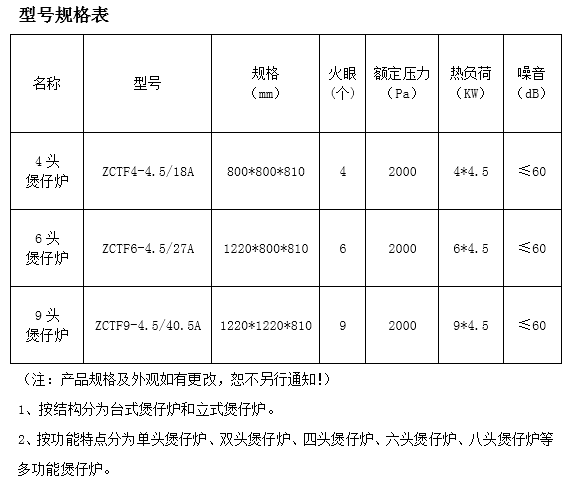 型号规格表

| 名称 | 型号 | 规格（mm） | 火眼（个） | 额定压力（Pa） | 热负荷（KW） | 噪音（dB） |
|---|---|---|---|---|---|---|
| 4头煲仔炉 | ZCTF4-4.5/18A | 800*800*810 | 4 | 2000 | 4*4.5 | ≤60 |
| 6头煲仔炉 | ZCTF6-4.5/27A | 1220*800*810 | 6 | 2000 | 6*4.5 | ≤60 |
| 9头煲仔炉 | ZCTF9-4.5/40.5A | 1220*1220*810 | 9 | 2000 | 9*4.5 | ≤60 |

（注：产品规格及外观如有更改，恕不另行通知!）

1、按结构分为台式煲仔炉和立式煲仔炉。

2、按功能特点分为单头煲仔炉、双头煲仔炉、四头煲仔炉、六头煲仔炉、八头煲仔炉等多功能煲仔炉。